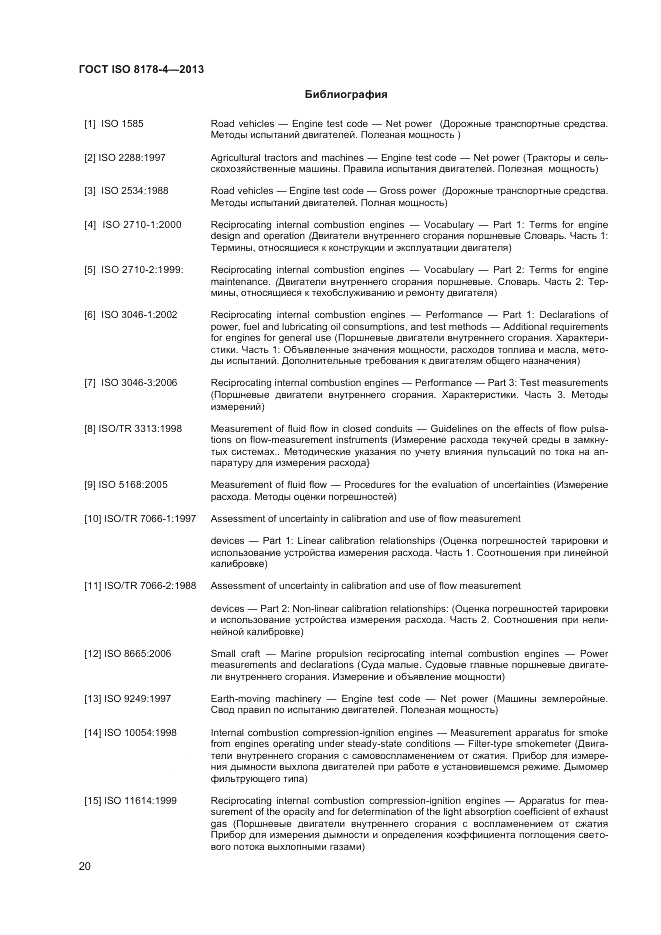 ГОСТ ISO 8178-4—2013

Библиография

[1] ISO 1585 Road vehicles — Engine test code — Net power (Дорожные транспортные средства. Методы испытаний двигателей. Полезная мощность )

[2] ISO 2288:1997 Agricultural tractors and machines — Engine test code — Net power (Тракторы и сельскохозяйственные машины. Правила испытания двигателей. Полезная мощность)

[3] ISO 2534:1988 Road vehicles — Engine test code — Gross power (Дорожные транспортные средства. Методы испытаний двигателей. Полная мощность)

[4] ISO 2710-1:2000 Reciprocating internal combustion engines — Vocabulary — Part 1: Terms for engine design and operation (Двигатели внутреннего сгорания поршневые Словарь. Часть 1: Термины, относящиеся к конструкции и эксплуатации двигателя)

[5] ISO 2710-2:1999: Reciprocating internal combustion engines — Vocabulary — Part 2: Terms for engine maintenance. (Двигатели внутреннего сгорания поршневые. Словарь. Часть 2: Термины, относящиеся к техобслуживанию и ремонту двигателя)

[6] ISO 3046-1:2002 Reciprocating internal combustion engines — Performance — Part 1: Declarations of power, fuel and lubricating oil consumptions, and test methods — Additional requirements for engines for general use (Поршневые двигатели внутреннего сгорания. Характеристики. Часть 1: Объявленные значения мощности, расходов топлива и масла, методы испытаний. Дополнительные требования к двигателям общего назначения)

[7] ISO 3046-3:2006 Reciprocating internal combustion engines — Performance — Part 3: Test measurements (Поршневые двигатели внутреннего сгорания. Характеристики. Часть 3. Методы измерений)

[8] ISO/TR 3313:1998 Measurement of fluid flow in closed conduits — Guidelines on the effects of flow pulsations on flow-measurement instruments (Измерение расхода текучей среды в замкнутых системах.. Методические указания по учету влияния пульсаций по тока на аппаратуру для измерения расхода)

[9] ISO 5168:2005 Measurement of fluid flow — Procedures for the evaluation of uncertainties (Измерение расхода. Методы оценки погрешностей)

[10] ISO/TR 7066-1:1997 Assessment of uncertainty in calibration and use of flow measurement

devices — Part 1: Linear calibration relationships (Оценка погрешностей тарировки и использование устройства измерения расхода. Часть 1. Соотношения при линейной калибровке)

[11] ISO/TR 7066-2:1988 Assessment of uncertainty in calibration and use of flow measurement

devices — Part 2: Non-linear calibration relationships: (Оценка погрешностей тарировки и использование устройства измерения расхода. Часть 2. Соотношения при нелинейной калибровке)

[12] ISO 8665:2006 Small craft — Marine propulsion reciprocating internal combustion engines — Power measurements and declarations (Суда малые. Судовые главные поршневые двигатели внутреннего сгорания. Измерение и объявление мощности)

[13] ISO 9249:1997 Earth-moving machinery — Engine test code — Net power (Машины землеройные. Свод правил по испытанию двигателей. Полезная мощность)

[14] ISO 10054:1998 Internal combustion compression-ignition engines — Measurement apparatus for smoke from engines operating under steady-state conditions — Filter-type smokemeter (Двигатели внутреннего сгорания с самовоспламенением от сжатия. Прибор для измерения дымности выхлопа двигателей при работе в установившемся режиме. Дымомер фильтрующего типа)

[15] ISO 11614:1999 Reciprocating internal combustion compression-ignition engines — Apparatus for measurement of the opacity and for determination of the light absorption coefficient of exhaust gas (Поршневые двигатели внутреннего сгорания с воспламенением от сжатия Прибор для измерения дымности и определения коэффициента поглощения светового потока выхлопными газами)

20